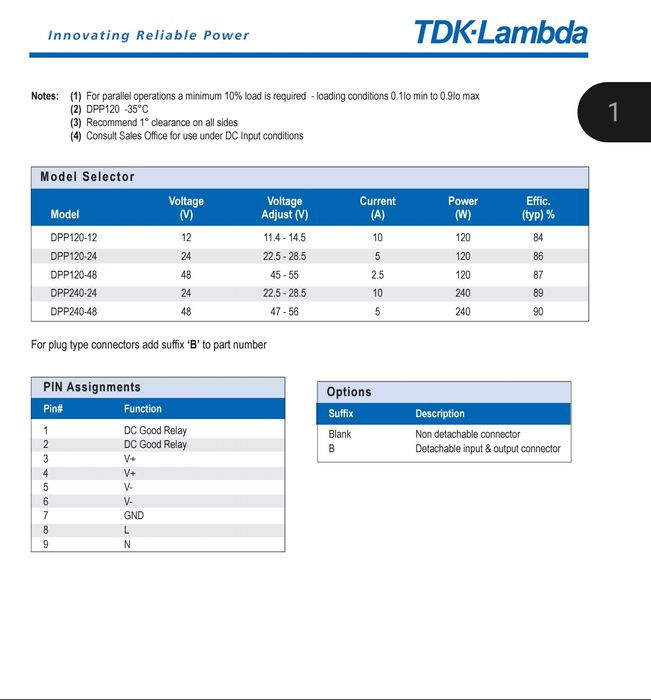 Innovating Reliable Power

TDK·Lambda

1

Notes: (1) For parallel operations a minimum 10% load is required - loading conditions 0.1Io min to 0.9Io max
(2) DPP120 -35°C
(3) Recommend 1° clearance on all sides
(4) Consult Sales Office for use under DC Input conditions

Model Selector

| Model | Voltage (V) | Voltage Adjust (V) | Current (A) | Power (W) | Effic. (typ) % |
|---|---|---|---|---|---|
| DPP120-12 | 12 | 11.4 - 14.5 | 10 | 120 | 84 |
| DPP120-24 | 24 | 22.5 - 28.5 | 5 | 120 | 86 |
| DPP120-48 | 48 | 45 - 55 | 2.5 | 120 | 87 |
| DPP240-24 | 24 | 22.5 - 28.5 | 10 | 240 | 89 |
| DPP240-48 | 48 | 47 - 56 | 5 | 240 | 90 |

For plug type connectors add suffix 'B' to part number

PIN Assignments

| Pin# | Function |
|---|---|
| 1 | DC Good Relay |
| 2 | DC Good Relay |
| 3 | V+ |
| 4 | V+ |
| 5 | V- |
| 6 | V- |
| 7 | GND |
| 8 | L |
| 9 | N |

Options

| Suffix | Description |
|---|---|
| Blank | Non detachable connector |
| B | Detachable input & output connector |